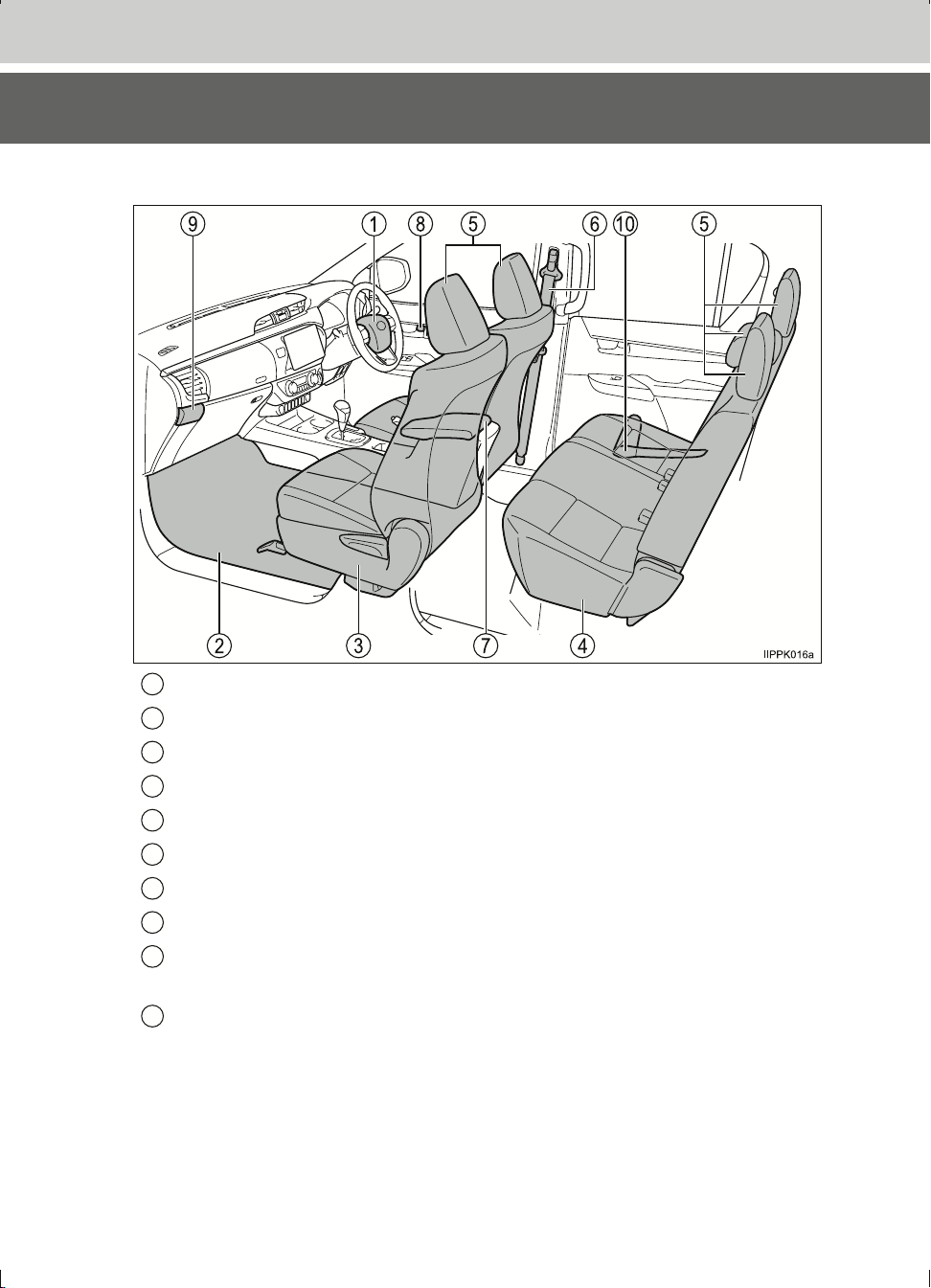 ⑨ ① ⑧ ⑤ ⑥ ⑩ ⑤

② ③ ⑦ ④

IIPPK016a